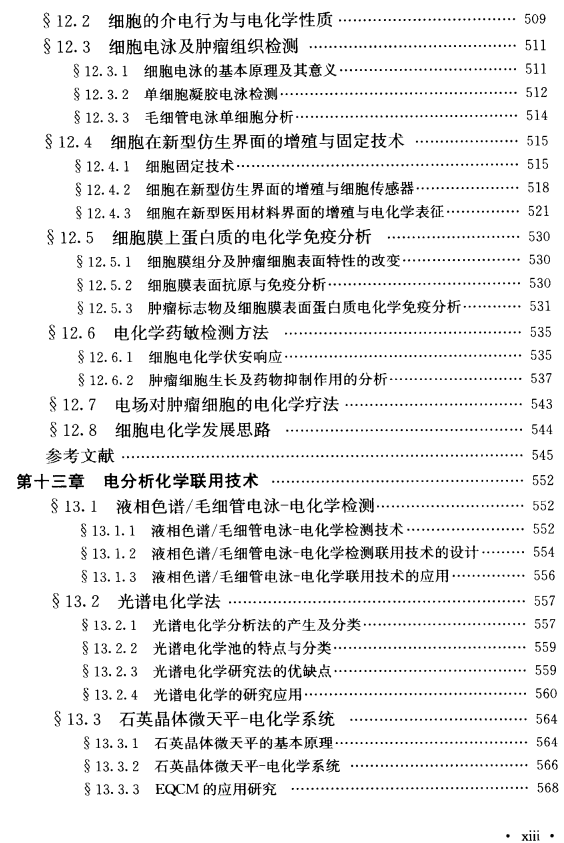 §12.2 细胞的介电行为与电化学性质 …… 509
§12.3 细胞电泳及肿瘤组织检测 …… 511
§12.3.1 细胞电泳的基本原理及其意义 …… 511
§12.3.2 单细胞凝胶电泳检测 …… 512
§12.3.3 毛细管电泳单细胞分析 …… 514
§12.4 细胞在新型仿生界面的增殖与固定技术 …… 515
§12.4.1 细胞固定技术 …… 515
§12.4.2 细胞在新型仿生界面的增殖与细胞传感器 …… 518
§12.4.3 细胞在新型医用材料界面的增殖与电化学表征 …… 521
§12.5 细胞膜上蛋白质的电化学免疫分析 …… 530
§12.5.1 细胞膜组分及肿瘤细胞表面特性的改变 …… 530
§12.5.2 细胞膜表面抗原与免疫分析 …… 530
§12.5.3 肿瘤标志物及细胞膜表面蛋白质电化学免疫分析 …… 531
§12.6 电化学药敏检测方法 …… 535
§12.6.1 细胞电化学伏安响应 …… 535
§12.6.2 肿瘤细胞生长及药物抑制作用的分析 …… 537
§12.7 电场对肿瘤细胞的电化学疗法 …… 543
§12.8 细胞电化学发展思路 …… 544
参考文献 …… 545
第十三章 电分析化学联用技术 …… 552
§13.1 液相色谱/毛细管电泳-电化学检测 …… 552
§13.1.1 液相色谱/毛细管电泳-电化学检测技术 …… 552
§13.1.2 液相色谱/毛细管电泳-电化学检测联用技术的设计 …… 554
§13.1.3 液相色谱/毛细管电泳-电化学联用技术的应用 …… 556
§13.2 光谱电化学法 …… 557
§13.2.1 光谱电化学分析法的产生及分类 …… 557
§13.2.2 光谱电化学池的特点与分类 …… 559
§13.2.3 光谱电化学研究法的优缺点 …… 559
§13.2.4 光谱电化学的研究应用 …… 560
§13.3 石英晶体微天平-电化学系统 …… 564
§13.3.1 石英晶体微天平的基本原理 …… 564
§13.3.2 石英晶体微天平-电化学系统 …… 566
§13.3.3 EQCM 的应用研究 …… 568

· xiii ·